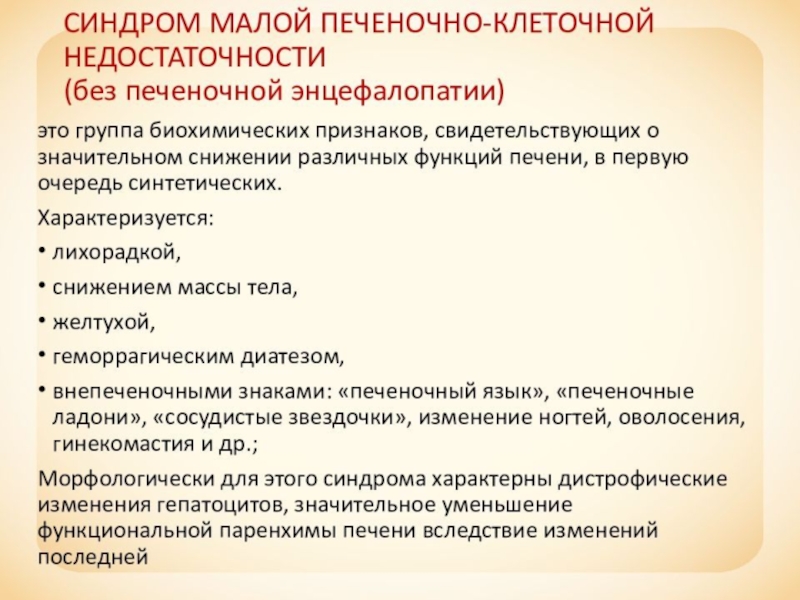 СИНДРОМ МАЛОЙ ПЕЧЕНОЧНО-КЛЕТОЧНОЙ НЕДОСТАТОЧНОСТИ
(без печеночной энцефалопатии)

это группа биохимических признаков, свидетельствующих о значительном снижении различных функций печени, в первую очередь синтетических.

Характеризуется:

• лихорадкой,
• снижением массы тела,
• желтухой,
• геморрагическим диатезом,
• внепеченочными знаками: «печеночный язык», «печеночные ладони», «сосудистые звездочки», изменение ногтей, оволосения, гинекомастия и др.;

Морфологически для этого синдрома характерны дистрофические изменения гепатоцитов, значительное уменьшение функциональной паренхимы печени вследствие изменений последней